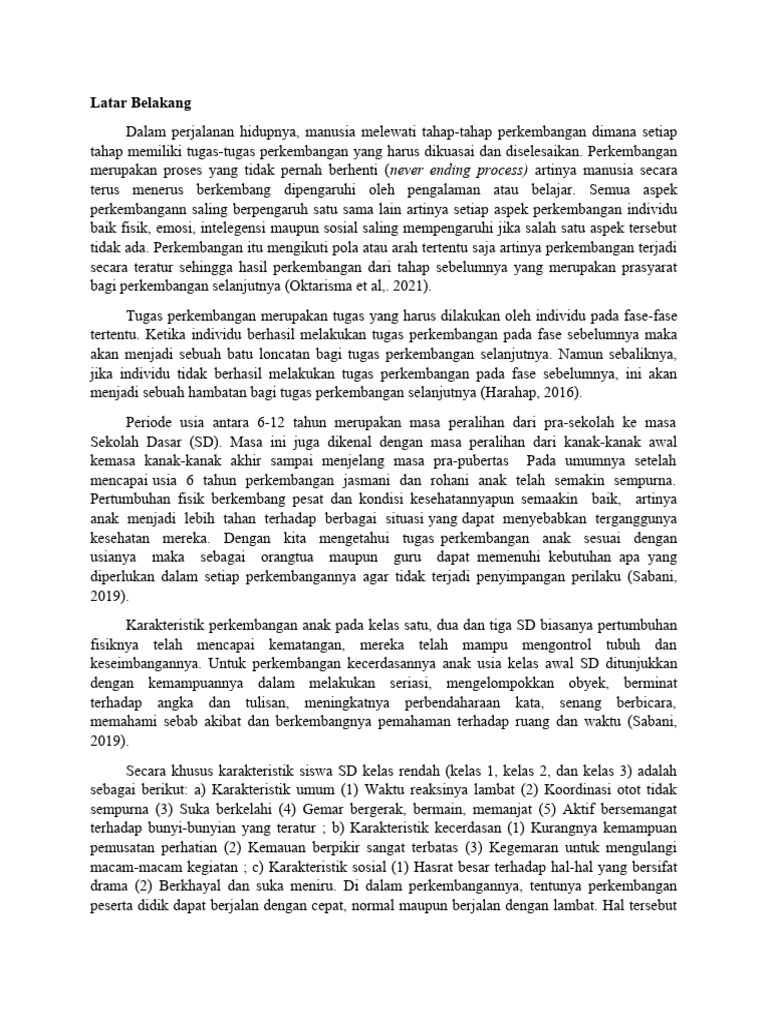 Latar Belakang

Dalam perjalanan hidupnya, manusia melewati tahap-tahap perkembangan dimana setiap tahap memiliki tugas-tugas perkembangan yang harus dikuasai dan diselesaikan. Perkembangan merupakan proses yang tidak pernah berhenti (never ending process) artinya manusia secara terus menerus berkembang dipengaruhi oleh pengalaman atau belajar. Semua aspek perkembangann saling berpengaruh satu sama lain artinya setiap aspek perkembangan individu baik fisik, emosi, intelegensi maupun sosial saling mempengaruhi jika salah satu aspek tersebut tidak ada. Perkembangan itu mengikuti pola atau arah tertentu saja artinya perkembangan terjadi secara teratur sehingga hasil perkembangan dari tahap sebelumnya yang merupakan prasyarat bagi perkembangan selanjutnya (Oktarisma et al,. 2021).

Tugas perkembangan merupakan tugas yang harus dilakukan oleh individu pada fase-fase tertentu. Ketika individu berhasil melakukan tugas perkembangan pada fase sebelumnya maka akan menjadi sebuah batu loncatan bagi tugas perkembangan selanjutnya. Namun sebaliknya, jika individu tidak berhasil melakukan tugas perkembangan pada fase sebelumnya, ini akan menjadi sebuah hambatan bagi tugas perkembangan selanjutnya (Harahap, 2016).

Periode usia antara 6-12 tahun merupakan masa peralihan dari pra-sekolah ke masa Sekolah Dasar (SD). Masa ini juga dikenal dengan masa peralihan dari kanak-kanak awal kemasa kanak-kanak akhir sampai menjelang masa pra-pubertas Pada umumnya setelah mencapai usia 6 tahun perkembangan jasmani dan rohani anak telah semakin sempurna. Pertumbuhan fisik berkembang pesat dan kondisi kesehatannyapun semaakin baik, artinya anak menjadi lebih tahan terhadap berbagai situasi yang dapat menyebabkan terganggunya kesehatan mereka. Dengan kita mengetahui tugas perkembangan anak sesuai dengan usianya maka sebagai orangtua maupun guru dapat memenuhi kebutuhan apa yang diperlukan dalam setiap perkembangannya agar tidak terjadi penyimpangan perilaku (Sabani, 2019).

Karakteristik perkembangan anak pada kelas satu, dua dan tiga SD biasanya pertumbuhan fisiknya telah mencapai kematangan, mereka telah mampu mengontrol tubuh dan keseimbangannya. Untuk perkembangan kecerdasannya anak usia kelas awal SD ditunjukkan dengan kemampuannya dalam melakukan seriasi, mengelompokkan obyek, berminat terhadap angka dan tulisan, meningkatnya perbendaharaan kata, senang berbicara, memahami sebab akibat dan berkembangnya pemahaman terhadap ruang dan waktu (Sabani, 2019).

Secara khusus karakteristik siswa SD kelas rendah (kelas 1, kelas 2, dan kelas 3) adalah sebagai berikut: a) Karakteristik umum (1) Waktu reaksinya lambat (2) Koordinasi otot tidak sempurna (3) Suka berkelahi (4) Gemar bergerak, bermain, memanjat (5) Aktif bersemangat terhadap bunyi-bunyian yang teratur ; b) Karakteristik kecerdasan (1) Kurangnya kemampuan pemusatan perhatian (2) Kemauan berpikir sangat terbatas (3) Kegemaran untuk mengulangi macam-macam kegiatan ; c) Karakteristik sosial (1) Hasrat besar terhadap hal-hal yang bersifat drama (2) Berkhayal dan suka meniru. Di dalam perkembangannya, tentunya perkembangan peserta didik dapat berjalan dengan cepat, normal maupun berjalan dengan lambat. Hal tersebut